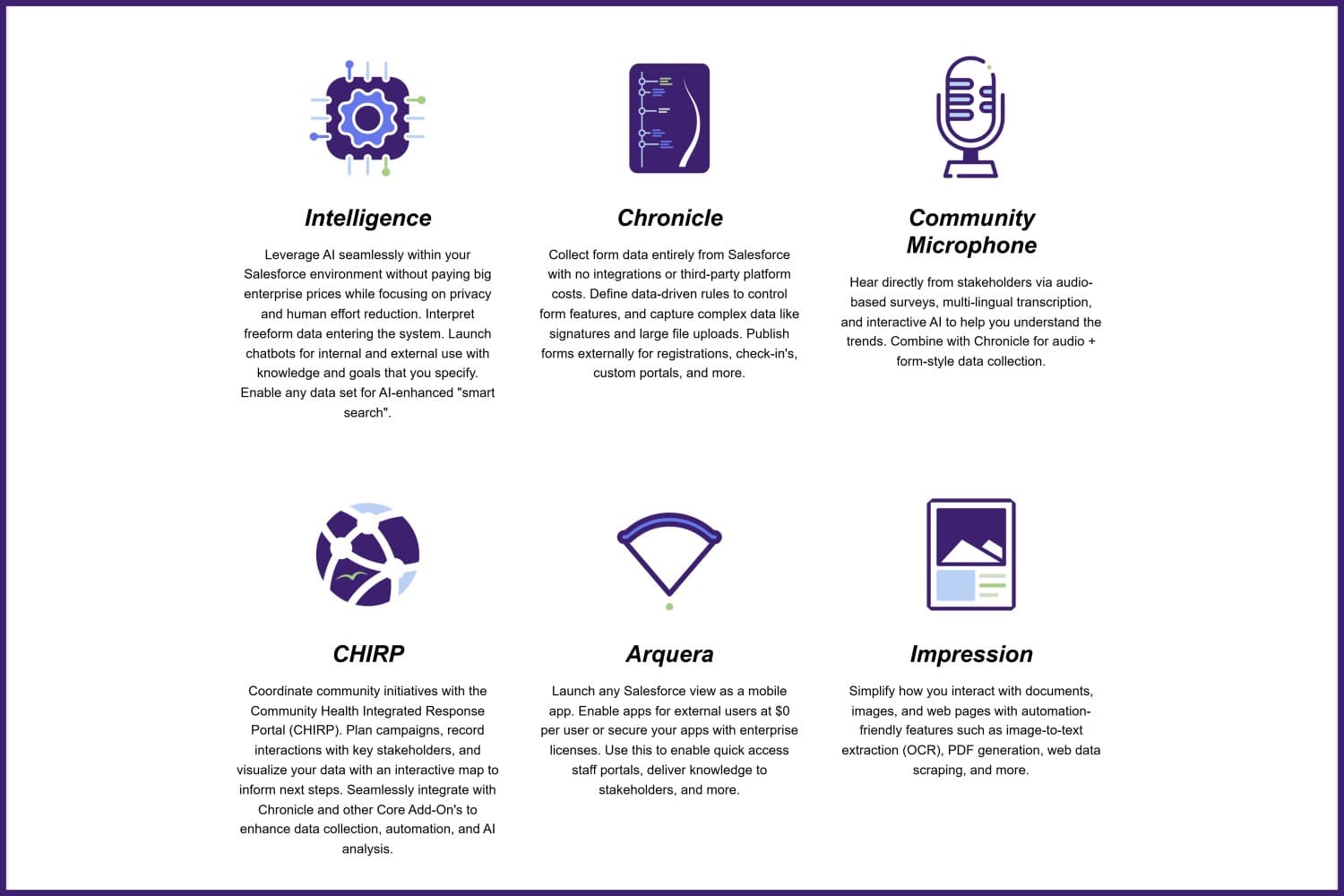 Intelligence

Leverage AI seamlessly within your Salesforce environment without paying big enterprise prices while focusing on privacy and human effort reduction. Interpret freeform data entering the system. Launch chatbots for internal and external use with knowledge and goals that you specify. Enable any data set for AI-enhanced "smart search".

Chronicle

Collect form data entirely from Salesforce with no integrations or third-party platform costs. Define data-driven rules to control form features, and capture complex data like signatures and large file uploads. Publish forms externally for registrations, check-in's, custom portals, and more.

Community Microphone

Hear directly from stakeholders via audio-based surveys, multi-lingual transcription, and interactive AI to help you understand the trends. Combine with Chronicle for audio + form-style data collection.

CHIRP

Coordinate community initiatives with the Community Health Integrated Response Portal (CHIRP). Plan campaigns, record interactions with key stakeholders, and visualize your data with an interactive map to inform next steps. Seamlessly integrate with Chronicle and other Core Add-On's to enhance data collection, automation, and AI analysis.

Arquera

Launch any Salesforce view as a mobile app. Enable apps for external users at $0 per user or secure your apps with enterprise licenses. Use this to enable quick access staff portals, deliver knowledge to stakeholders, and more.

Impression

Simplify how you interact with documents, images, and web pages with automation-friendly features such as image-to-text extraction (OCR), PDF generation, web data scraping, and more.